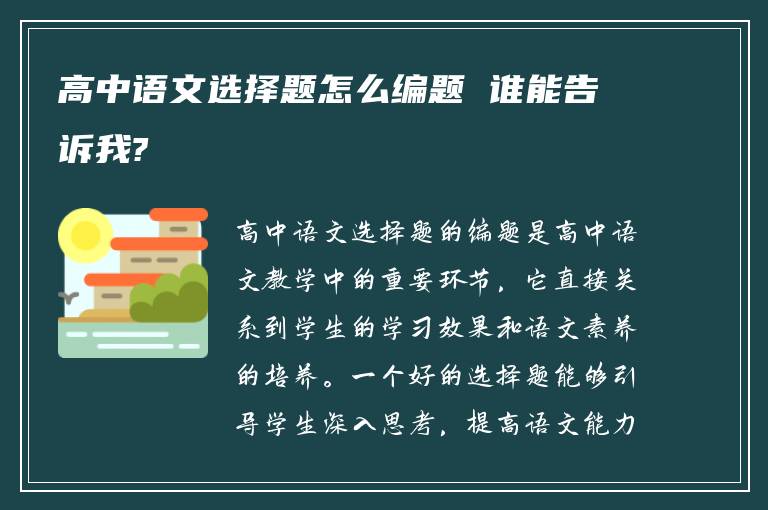 高中语文选择题怎么编题 谁能告诉我?

高中语文选择题的编题是高中语文教学中的重要环节，它直接关系到学生的学习效果和语文素养的培养。一个好的选择题能够引导学生深入思考，提高语文能力